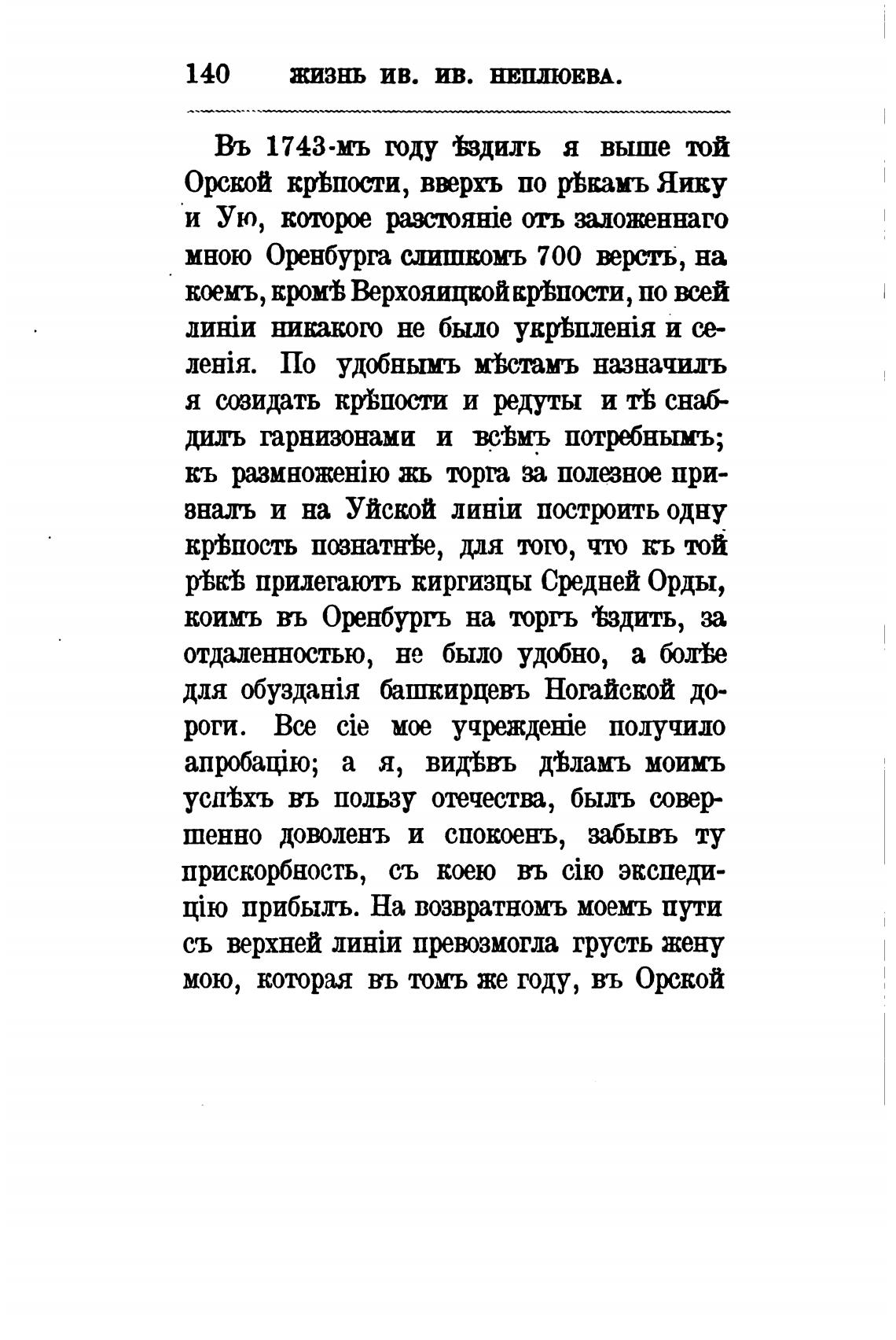 140 ЖИЗНЬ ИВ. ИВ. НЕПЛЮЕВА.

Въ 1743-мъ году ѣздилъ я выше той Орской крѣпости, вверхъ по рѣкамъ Яику и Ую, которое разстояніе отъ заложеннаго мною Оренбурга слишкомъ 700 верстъ, на коемъ, кромѣ Верхояицкой крѣпости, по всей линіи никакого не было укрѣпленія и селенія. По удобнымъ мѣстамъ назначилъ я созидать крѣпости и редуты и тѣ снабдилъ гарнизонами и всѣмъ потребнымъ; къ размноженію жь торга за полезное призналъ и на Уйской линіи построить одну крѣпость познатнѣе, для того, что къ той рѣкѣ прилегаютъ киргизцы Средней Орды, коимъ въ Оренбургъ на торгъ ѣздить, за отдаленностью, не было удобно, а болѣе для обузданія башкирцевъ Ногайской дороги. Все сіе мое учрежденіе получило апробацію; а я, видѣвъ дѣламъ моимъ успѣхъ въ пользу отечества, былъ совершенно доволенъ и спокоенъ, забывъ ту прискорбность, съ коею въ сію экспедицію прибылъ. На возвратномъ моемъ пути съ верхней линіи превозмогла грусть жену мою, которая въ томъ же году, въ Орской